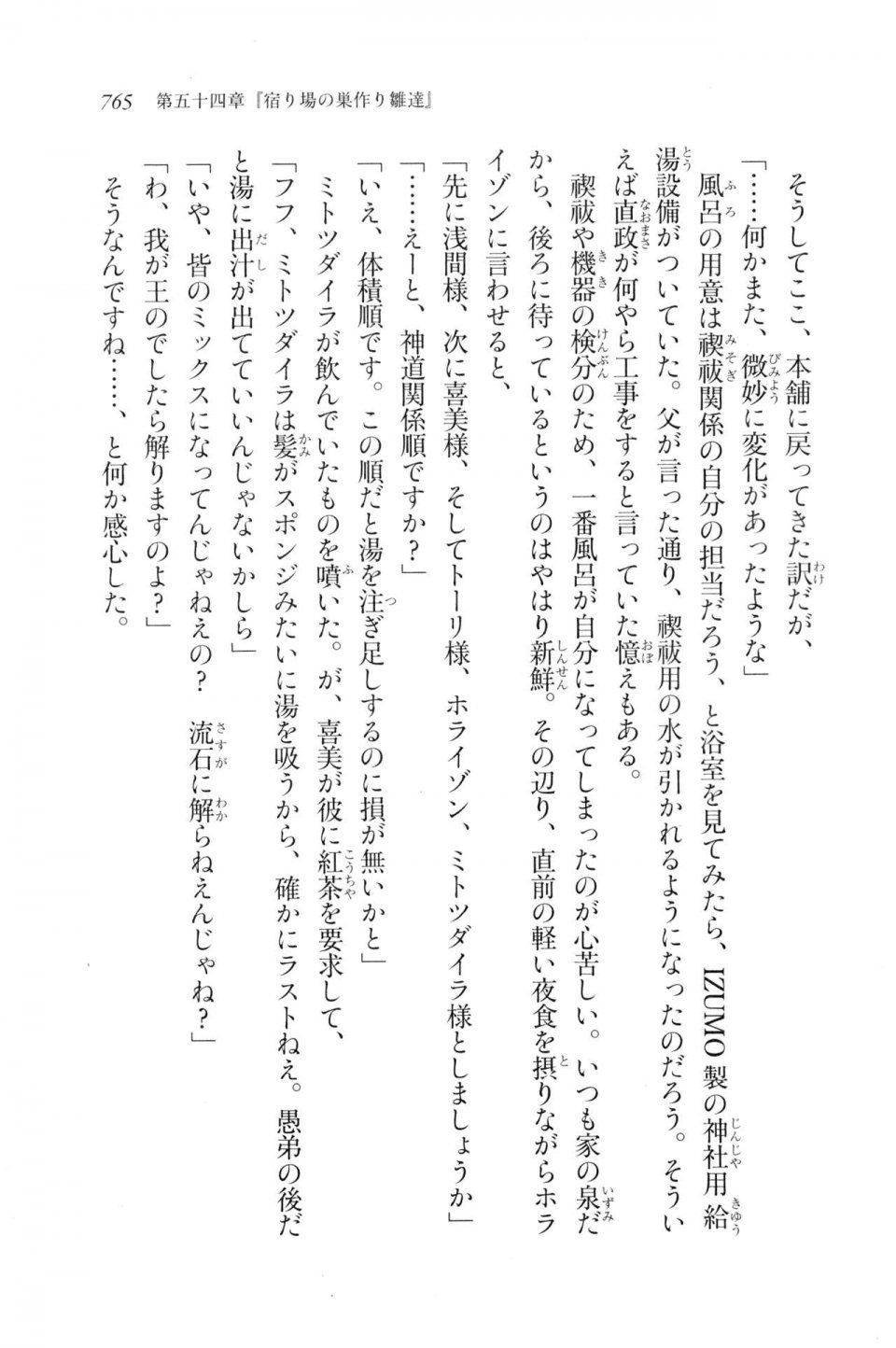 765　第五十四章『宿り場の巣作り雛達』

そうしてここ、本舗に戻ってきた訳だが、

「……何かまた、微妙に変化があったような」

風呂の用意は禊祓関係の自分の担当だろう、と浴室を見てみたら、IZUMO製の神社用給湯設備がついていた。父が言った通り、禊祓用の水が引かれるようになったのだろう。そういえば直政が何やら工事をすると言っていた憶えもある。

禊祓や機器の検分のため、一番風呂が自分になってしまったのが心苦しい。いつも家の泉だから、後ろに待っているというのはやはり新鮮。その辺り、直前の軽い夜食を摂りながらホライゾンに言わせると、

「先に浅間様、次に喜美様、そしてトーリ様、ホライゾン、ミトツダイラ様としましょうか」

「……えーと、神道関係順ですか？」

「いえ、体積順です。この順だと湯を注ぎ足しするのに損が無いかと」

ミトツダイラが飲んでいたものを噴いた。が、喜美が彼に紅茶を要求して、

「フフ、ミトツダイラは髪がスポンジみたいに湯を吸うから、確かにラストねえ。愚弟の後だと湯に出汁が出てていいんじゃないかしら」

「いや、皆のミックスになってんじゃねえの？　流石に解らねえんじゃね？」

「わ、我が王のでしたら解りますのよ？」

そうなんですね……、と何か感心した。